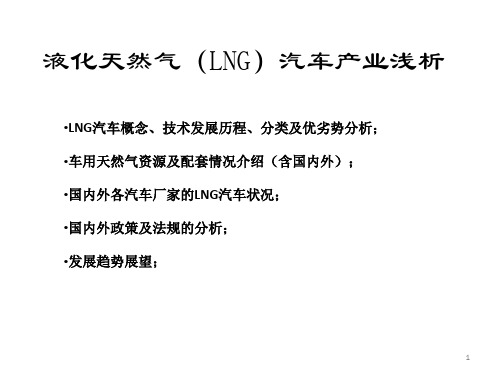 液化天然气（LNG）汽车产业浅析

•LNG汽车概念、技术发展历程、分类及优劣势分析；

•车用天然气资源及配套情况介绍（含国内外）；

•国内外各汽车厂家的LNG汽车状况；

•国内外政策及法规的分析；

•发展趋势展望；

1